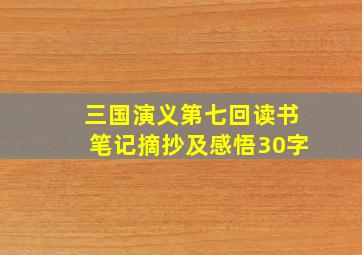 三国演义第七回读书笔记摘抄及感悟30字